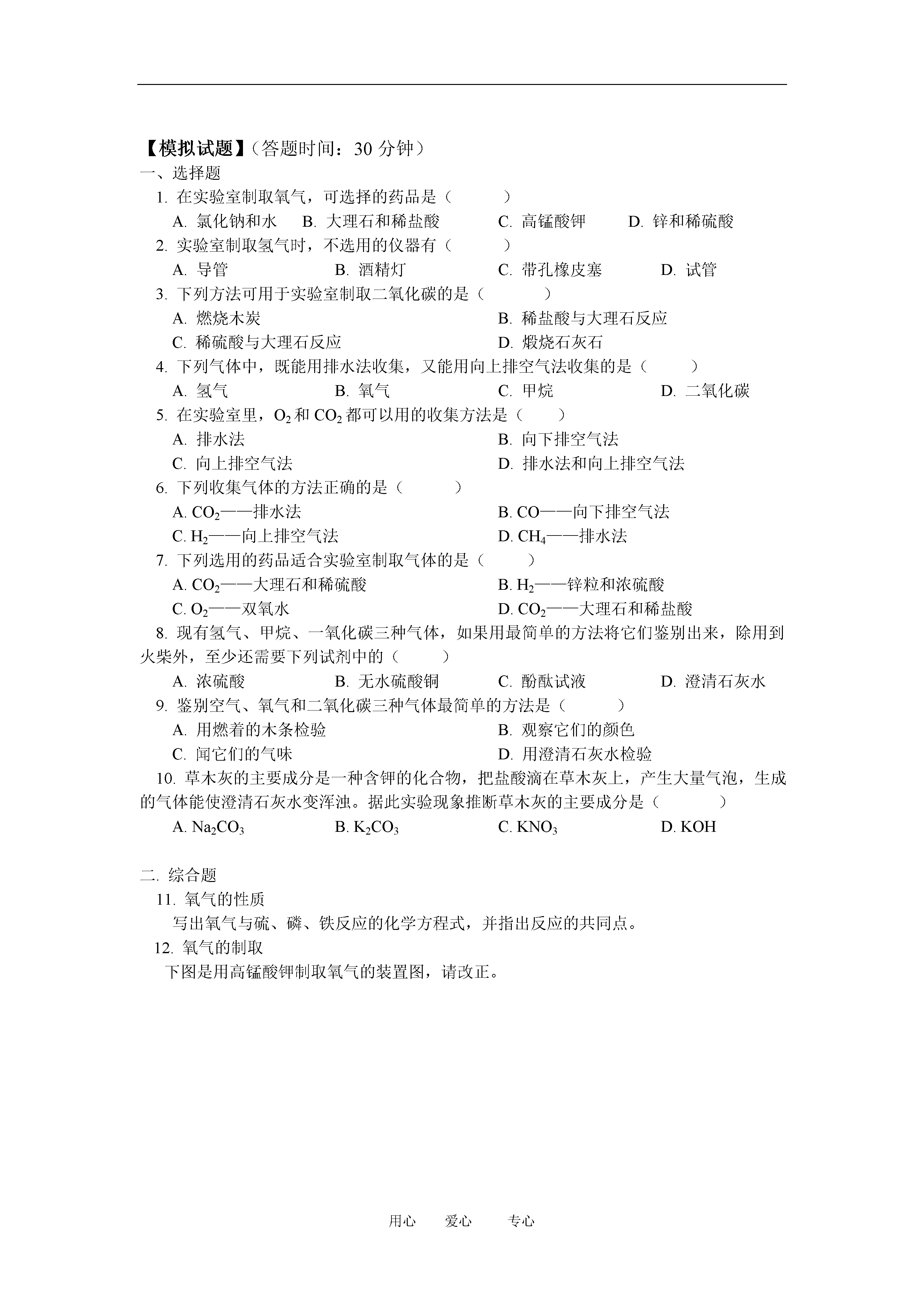 【模拟试题】（答题时间：30 分钟）

一、选择题

1. 在实验室制取氧气，可选择的药品是（　　）

A. 氯化钠和水　B. 大理石和稀盐酸　C. 高锰酸钾　D. 锌和稀硫酸

2. 实验室制取氢气时，不选用的仪器有（　　）

A. 导管　B. 酒精灯　C. 带孔橡皮塞　D. 试管

3. 下列方法可用于实验室制取二氧化碳的是（　　）

A. 燃烧木炭　B. 稀盐酸与大理石反应

C. 稀硫酸与大理石反应　D. 煅烧石灰石

4. 下列气体中，既能用排水法收集，又能用向上排空气法收集的是（　　）

A. 氢气　B. 氧气　C. 甲烷　D. 二氧化碳

5. 在实验室里，$O_2$ 和 $CO_2$ 都可以用的收集方法是（　　）

A. 排水法　B. 向下排空气法

C. 向上排空气法　D. 排水法和向上排空气法

6. 下列收集气体的方法正确的是（　　）

A. $CO_2$——排水法　B. CO——向下排空气法

C. $H_2$——向上排空气法　D. $CH_4$——排水法

7. 下列选用的药品适合实验室制取气体的是（　　）

A. $CO_2$——大理石和稀硫酸　B. $H_2$——锌粒和浓硫酸

C. $O_2$——双氧水　D. $CO_2$——大理石和稀盐酸

8. 现有氢气、甲烷、一氧化碳三种气体，如果用最简单的方法将它们鉴别出来，除用到火柴外，至少还需要下列试剂中的（　　）

A. 浓硫酸　B. 无水硫酸铜　C. 酚酞试液　D. 澄清石灰水

9. 鉴别空气、氧气和二氧化碳三种气体最简单的方法是（　　）

A. 用燃着的木条检验　B. 观察它们的颜色

C. 闻它们的气味　D. 用澄清石灰水检验

10. 草木灰的主要成分是一种含钾的化合物，把盐酸滴在草木灰上，产生大量气泡，生成的气体能使澄清石灰水变浑浊。据此实验现象推断草木灰的主要成分是（　　）

A. $Na_2CO_3$　B. $K_2CO_3$　C. $KNO_3$　D. KOH

二. 综合题

11. 氧气的性质

写出氧气与硫、磷、铁反应的化学方程式，并指出反应的共同点。

12. 氧气的制取

下图是用高锰酸钾制取氧气的装置图，请改正。

用心　爱心　专心